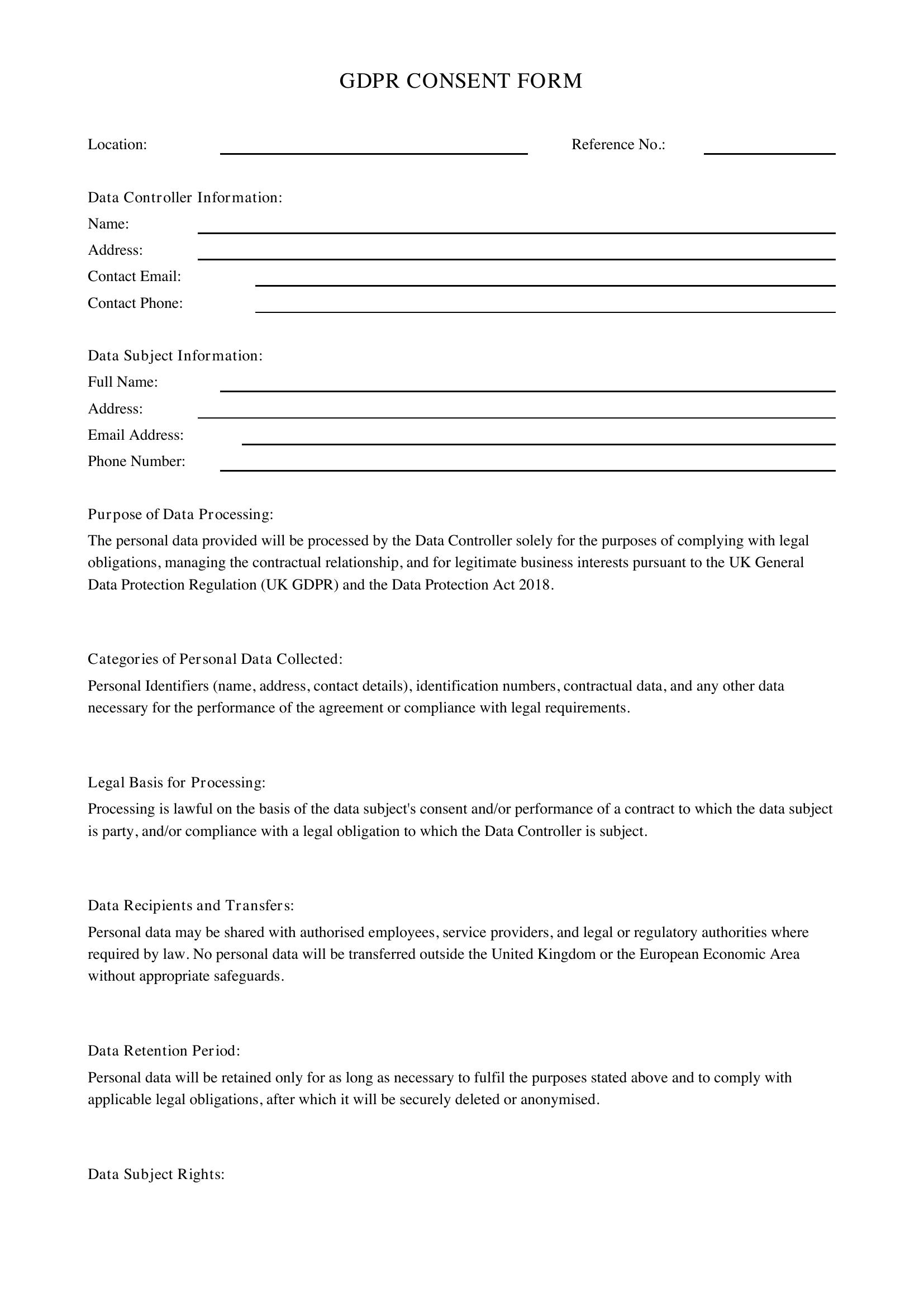 GDPR CONSENT FORM

Location: ____ Reference No.: ____

Data Controller Information:
Name: ____
Address: ____
Contact Email: ____
Contact Phone: ____

Data Subject Information:
Full Name: ____
Address: ____
Email Address: ____
Phone Number: ____

Purpose of Data Processing:
The personal data provided will be processed by the Data Controller solely for the purposes of complying with legal obligations, managing the contractual relationship, and for legitimate business interests pursuant to the UK General Data Protection Regulation (UK GDPR) and the Data Protection Act 2018.

Categories of Personal Data Collected:
Personal Identifiers (name, address, contact details), identification numbers, contractual data, and any other data necessary for the performance of the agreement or compliance with legal requirements.

Legal Basis for Processing:
Processing is lawful on the basis of the data subject's consent and/or performance of a contract to which the data subject is party, and/or compliance with a legal obligation to which the Data Controller is subject.

Data Recipients and Transfers:
Personal data may be shared with authorised employees, service providers, and legal or regulatory authorities where required by law. No personal data will be transferred outside the United Kingdom or the European Economic Area without appropriate safeguards.

Data Retention Period:
Personal data will be retained only for as long as necessary to fulfil the purposes stated above and to comply with applicable legal obligations, after which it will be securely deleted or anonymised.

Data Subject Rights: